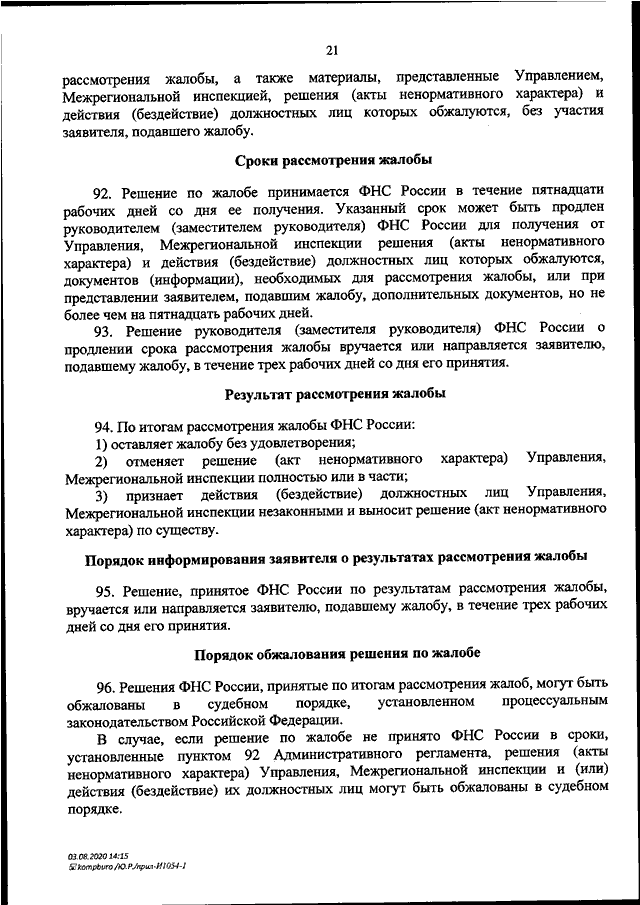 21

рассмотрения жалобы, а также материалы, представленные Управлением, Межрегиональной инспекцией, решения (акты ненормативного характера) и действия (бездействие) должностных лиц которых обжалуются, без участия заявителя, подавшего жалобу.

Сроки рассмотрения жалобы

92. Решение по жалобе принимается ФНС России в течение пятнадцати рабочих дней со дня ее получения. Указанный срок может быть продлен руководителем (заместителем руководителя) ФНС России для получения от Управления, Межрегиональной инспекции решения (акты ненормативного характера) и действия (бездействие) должностных лиц которых обжалуются, документов (информации), необходимых для рассмотрения жалобы, или при представлении заявителем, подавшим жалобу, дополнительных документов, но не более чем на пятнадцать рабочих дней.

93. Решение руководителя (заместителя руководителя) ФНС России о продлении срока рассмотрения жалобы вручается или направляется заявителю, подавшему жалобу, в течение трех рабочих дней со дня его принятия.

Результат рассмотрения жалобы

94. По итогам рассмотрения жалобы ФНС России:

1) оставляет жалобу без удовлетворения;

2) отменяет решение (акт ненормативного характера) Управления, Межрегиональной инспекции полностью или в части;

3) признает действия (бездействие) должностных лиц Управления, Межрегиональной инспекции незаконными и выносит решение (акт ненормативного характера) по существу.

Порядок информирования заявителя о результатах рассмотрения жалобы

95. Решение, принятое ФНС России по результатам рассмотрения жалобы, вручается или направляется заявителю, подавшему жалобу, в течение трех рабочих дней со дня его принятия.

Порядок обжалования решения по жалобе

96. Решения ФНС России, принятые по итогам рассмотрения жалоб, могут быть обжалованы в судебном порядке, установленном процессуальным законодательством Российской Федерации.

В случае, если решение по жалобе не принято ФНС России в сроки, установленные пунктом 92 Административного регламента, решения (акты ненормативного характера) Управления, Межрегиональной инспекции и (или) действия (бездействие) их должностных лиц могут быть обжалованы в судебном порядке.

03.08.2020 14:15
kompburo /Ю.Р./прил-И1054-1